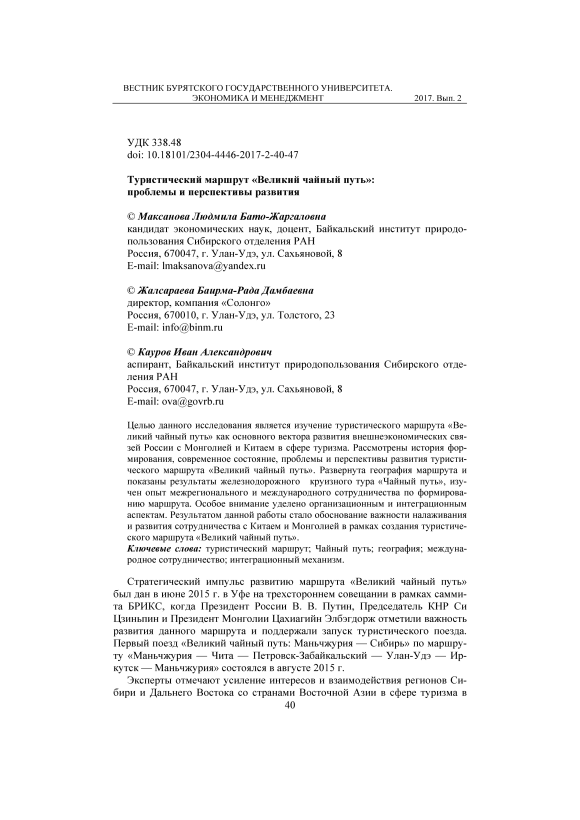 ВЕСТНИК БУРЯТСКОГО ГОСУДАРСТВЕННОГО УНИВЕРСИТЕТА.
ЭКОНОМИКА И МЕНЕДЖМЕНТ 2017. Вып. 2

УДК 338.48
doi: 10.18101/2304-4446-2017-2-40-47

Туристический маршрут «Великий чайный путь»: проблемы и перспективы развития

© Максанова Людмила Бато-Жаргаловна
кандидат экономических наук, доцент, Байкальский институт природопользования Сибирского отделения РАН
Россия, 670047, г. Улан-Удэ, ул. Сахьяновой, 8
E-mail: lmaksanova@yandex.ru

© Жалсараева Баирма-Рада Дамбаевна
директор, компания «Солонго»
Россия, 670010, г. Улан-Удэ, ул. Толстого, 23
E-mail: info@binm.ru

© Кауров Иван Александрович
аспирант, Байкальский институт природопользования Сибирского отделения РАН
Россия, 670047, г. Улан-Удэ, ул. Сахьяновой, 8
E-mail: ova@govrb.ru

Целью данного исследования является изучение туристического маршрута «Великий чайный путь» как основного вектора развития внешнеэкономических связей России с Монголией и Китаем в сфере туризма. Рассмотрены история формирования, современное состояние, проблемы и перспективы развития туристического маршрута «Великий чайный путь». Развернута география маршрута и показаны результаты железнодорожного круизного тура «Чайный путь», изучен опыт межрегионального и международного сотрудничества по формированию маршрута. Особое внимание уделено организационным и интеграционным аспектам. Результатом данной работы стало обоснование важности налаживания и развития сотрудничества с Китаем и Монголией в рамках создания туристического маршрута «Великий чайный путь».
Ключевые слова: туристический маршрут; Чайный путь; география; международное сотрудничество; интеграционный механизм.

Стратегический импульс развитию маршрута «Великий чайный путь» был дан в июне 2015 г. в Уфе на трехстороннем совещании в рамках саммита БРИКС, когда Президент России В. В. Путин, Председатель КНР Си Цзиньпин и Президент Монголии Цахиагийн Элбэгдорж отметили важность развития данного маршрута и поддержали запуск туристического поезда. Первый поезд «Великий чайный путь: Маньчжурия — Сибирь» по маршруту «Маньчжурия — Чита — Петровск-Забайкальский — Улан-Удэ — Иркутск — Маньчжурия» состоялся в августе 2015 г.
Эксперты отмечают усиление интересов и взаимодействия регионов Сибири и Дальнего Востока со странами Восточной Азии в сфере туризма в

40